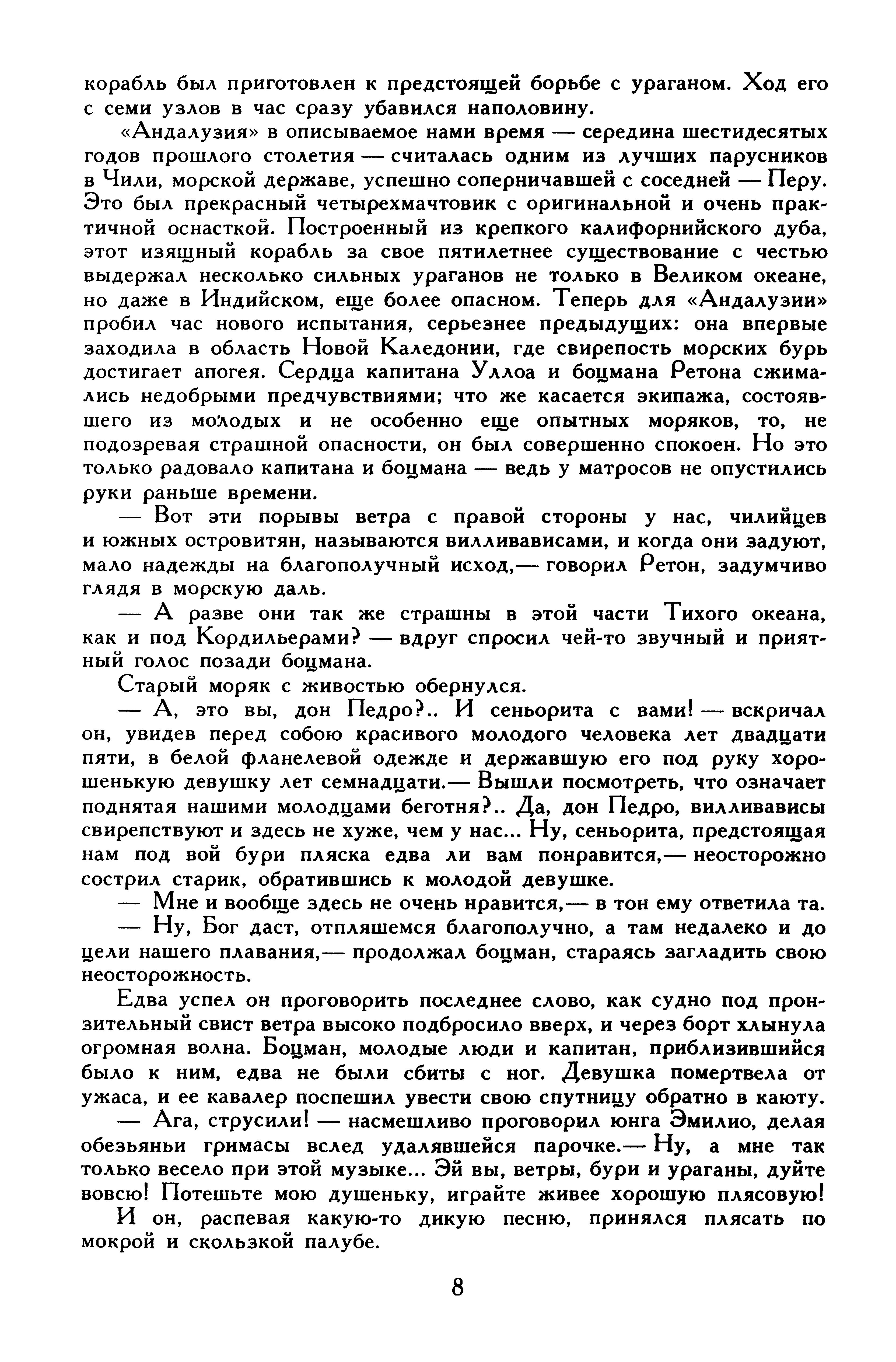 корабль был приготовлен к предстоящей борьбе с ураганом. Ход его с семи узлов в час сразу убавился наполовину.

«Андалузия» в описываемое нами время — середина шестидесятых годов прошлого столетия — считалась одним из лучших парусников в Чили, морской державе, успешно соперничавшей с соседней — Перу. Это был прекрасный четырехмачтовик с оригинальной и очень практичной оснасткой. Построенный из крепкого калифорнийского дуба, этот изящный корабль за свое пятилетнее существование с честью выдержал несколько сильных ураганов не только в Великом океане, но даже в Индийском, еще более опасном. Теперь для «Андалузии» пробил час нового испытания, серьезнее предыдущих: она впервые заходила в область Новой Каледонии, где свирепость морских бурь достигает апогея. Сердца капитана Уллоа и боцмана Ретона сжимались недобрыми предчувствиями; что же касается экипажа, состоявшего из молодых и не особенно еще опытных моряков, то, не подозревая страшной опасности, он был совершенно спокоен. Но это только радовало капитана и боцмана — ведь у матросов не опустились руки раньше времени.

— Вот эти порывы ветра с правой стороны у нас, чилийцев и южных островитян, называются вилливависами, и когда они задуют, мало надежды на благополучный исход,— говорил Ретон, задумчиво глядя в морскую даль.

— А разве они так же страшны в этой части Тихого океана, как и под Кордильерами? — вдруг спросил чей-то звучный и приятный голос позади боцмана.

Старый моряк с живостью обернулся.

— А, это вы, дон Педро?.. И сеньорита с вами! — вскричал он, увидев перед собою красивого молодого человека лет двадцати пяти, в белой фланелевой одежде и державшую его под руку хорошенькую девушку лет семнадцати.— Вышли посмотреть, что означает поднятая нашими молодцами беготня?.. Да, дон Педро, вилливависы свирепствуют и здесь не хуже, чем у нас... Ну, сеньорита, предстоящая нам под вой бури пляска едва ли вам понравится,— неосторожно сострил старик, обратившись к молодой девушке.

— Мне и вообще здесь не очень нравится,— в тон ему ответила та.

— Ну, Бог даст, отпляшемся благополучно, а там недалеко и до цели нашего плавания,— продолжал боцман, стараясь загладить свою неосторожность.

Едва успел он проговорить последнее слово, как судно под пронзительный свист ветра высоко подбросило вверх, и через борт хлынула огромная волна. Боцман, молодые люди и капитан, приблизившийся было к ним, едва не были сбиты с ног. Девушка помертвела от ужаса, и ее кавалер поспешил увести свою спутницу обратно в каюту.

— Ага, струсили! — насмешливо проговорил юнга Эмилио, делая обезьяньи гримасы вслед удалявшейся парочке.— Ну, а мне так только весело при этой музыке... Эй вы, ветры, бури и ураганы, дуйте вовсю! Потешьте мою душеньку, играйте живее хорошую плясовую!

И он, распевая какую-то дикую песню, принялся плясать по мокрой и скользкой палубе.

8